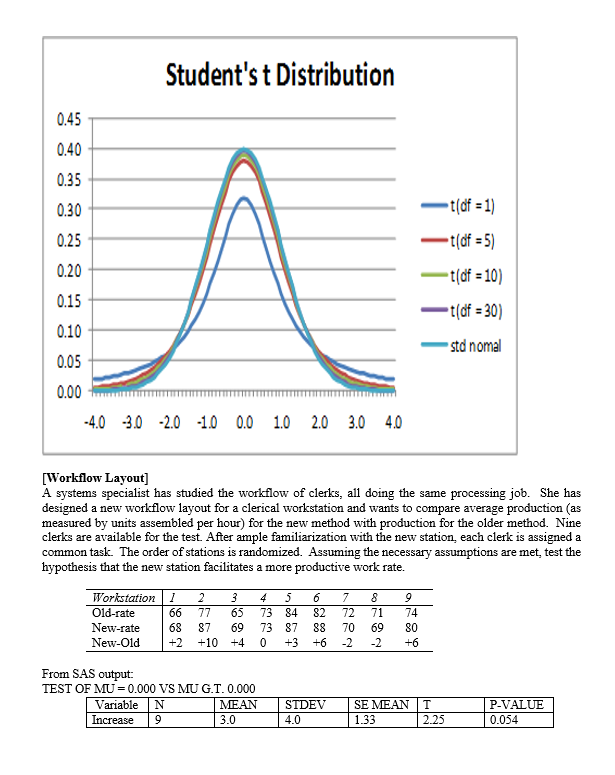 Student's t Distribution

0.45
0.40
0.35
0.30
0.25
0.20
0.15
0.10
0.05
0.00

-4.0 -3.0 -2.0 -1.0 0.0 1.0 2.0 3.0 4.0

t(df = 1)
t(df = 5)
t(df = 10)
t(df = 30)
std nomal

[Workflow Layout]
A systems specialist has studied the workflow of clerks, all doing the same processing job. She has designed a new workflow layout for a clerical workstation and wants to compare average production (as measured by units assembled per hour) for the new method with production for the older method. Nine clerks are available for the test. After ample familiarization with the new station, each clerk is assigned a common task. The order of stations is randomized. Assuming the necessary assumptions are met, test the hypothesis that the new station facilitates a more productive work rate.

| Workstation | 1 | 2 | 3 | 4 | 5 | 6 | 7 | 8 | 9 |
|---|---|---|---|---|---|---|---|---|---|
| Old-rate | 66 | 77 | 65 | 73 | 84 | 82 | 72 | 71 | 74 |
| New-rate | 68 | 87 | 69 | 73 | 87 | 88 | 70 | 69 | 80 |
| New-Old | +2 | +10 | +4 | 0 | +3 | +6 | -2 | -2 | +6 |

From SAS output:
TEST OF MU = 0.000 VS MU G.T. 0.000

| Variable | N | MEAN | STDEV | SE MEAN | T | P-VALUE |
|---|---|---|---|---|---|---|
| Increase | 9 | 3.0 | 4.0 | 1.33 | 2.25 | 0.054 |